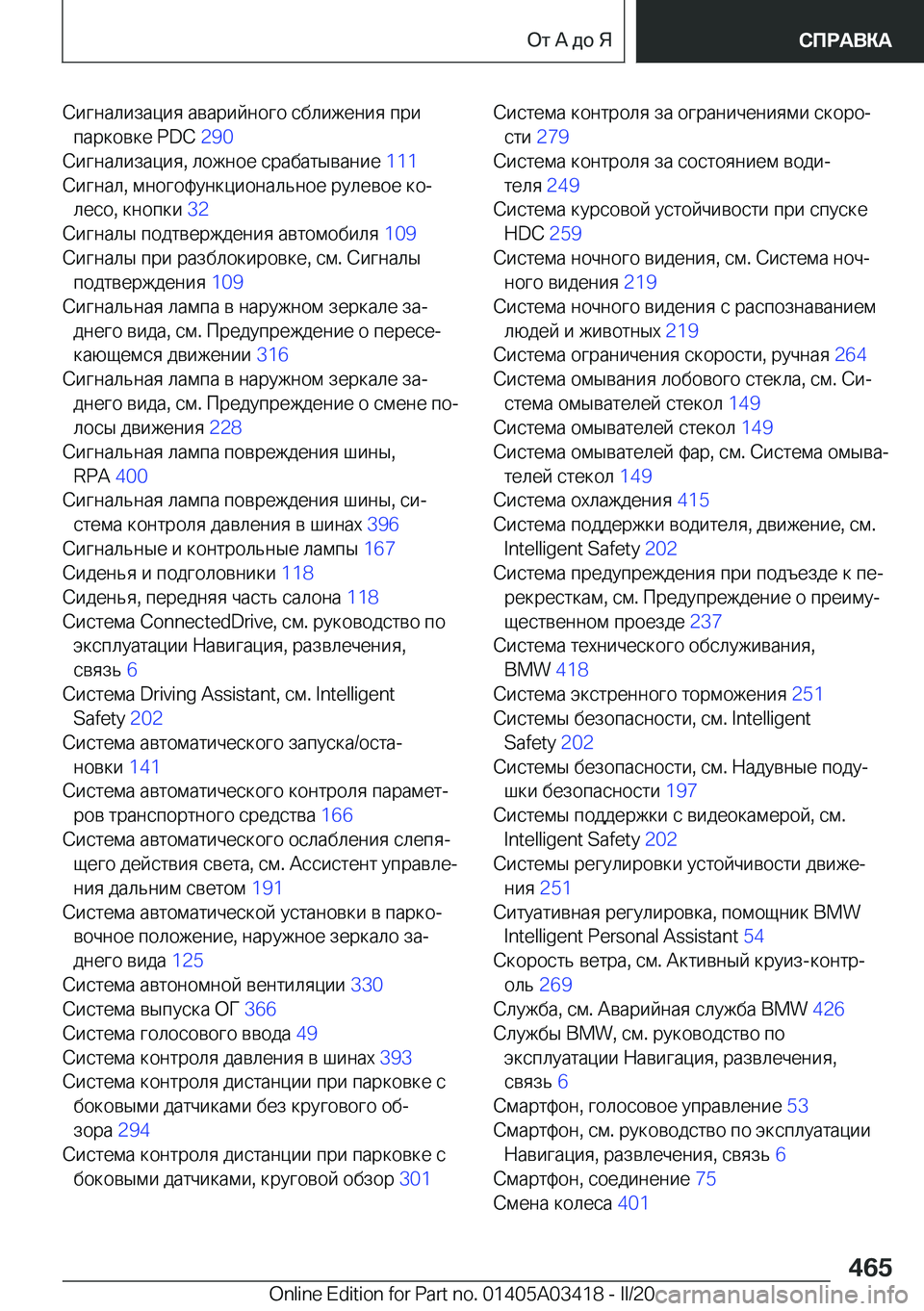 От А до Я СПРАВКА

Сигнализация аварийного сближения при парковке PDC 290
Сигнализация, ложное срабатывание 111
Сигнал, многофункциональное рулевое колесо, кнопки 32
Сигналы подтверждения автомобиля 109
Сигналы при разблокировке, см. Сигналы подтверждения 109
Сигнальная лампа в наружном зеркале заднего вида, см. Предупреждение о пересекающемся движении 316
Сигнальная лампа в наружном зеркале заднего вида, см. Предупреждение о смене полосы движения 228
Сигнальная лампа повреждения шины, RPA 400
Сигнальная лампа повреждения шины, система контроля давления в шинах 396
Сигнальные и контрольные лампы 167
Сиденья и подголовники 118
Сиденья, передняя часть салона 118
Система ConnectedDrive, см. руководство по эксплуатации Навигация, развлечения, связь 6
Система Driving Assistant, см. Intelligent Safety 202
Система автоматического запуска/остановки 141
Система автоматического контроля параметров транспортного средства 166
Система автоматического ослабления слепящего действия света, см. Ассистент управления дальним светом 191
Система автоматической установки в парковочное положение, наружное зеркало заднего вида 125
Система автономной вентиляции 330
Система выпуска ОГ 366
Система голосового ввода 49
Система контроля давления в шинах 393
Система контроля дистанции при парковке с боковыми датчиками без кругового обзора 294
Система контроля дистанции при парковке с боковыми датчиками, круговой обзор 301

Система контроля за ограничениями скорости 279
Система контроля за состоянием водителя 249
Система курсовой устойчивости при спуске HDC 259
Система ночного видения, см. Система ночного видения 219
Система ночного видения с распознаванием людей и животных 219
Система ограничения скорости, ручная 264
Система омывания лобового стекла, см. Система омывателей стекол 149
Система омывателей стекол 149
Система омывателей фар, см. Система омывателей стекол 149
Система охлаждения 415
Система поддержки водителя, движение, см. Intelligent Safety 202
Система предупреждения при подъезде к перекресткам, см. Предупреждение о преимущественном проезде 237
Система технического обслуживания, BMW 418
Система экстренного торможения 251
Системы безопасности, см. Intelligent Safety 202
Системы безопасности, см. Надувные подушки безопасности 197
Системы поддержки с видеокамерой, см. Intelligent Safety 202
Системы регулировки устойчивости движения 251
Ситуативная регулировка, помощник BMW Intelligent Personal Assistant 54
Скорость ветра, см. Активный круиз-контроль 269
Служба, см. Аварийная служба BMW 426
Службы BMW, см. руководство по эксплуатации Навигация, развлечения, связь 6
Смартфон, голосовое управление 53
Смартфон, см. руководство по эксплуатации Навигация, развлечения, связь 6
Смартфон, соединение 75
Смена колеса 401

465
Online Edition for Part no. 01405A03418 - II/20 carmanualsonline.info